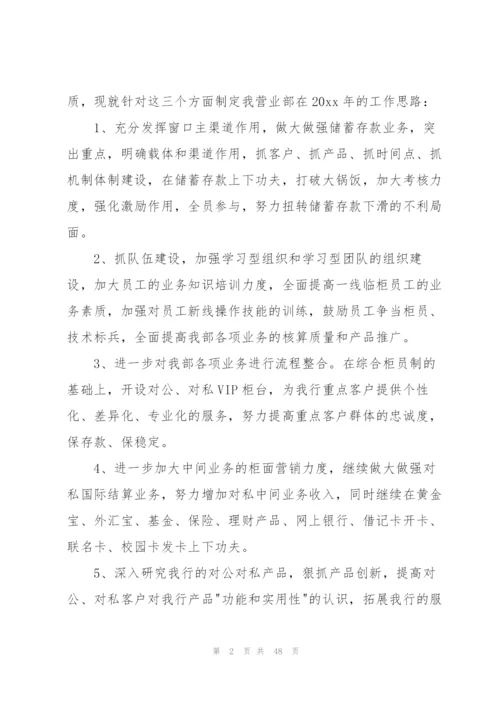 质，现就针对这三个方面制定我营业部在20xx年的工作思路：

1、充分发挥窗口主渠道作用，做大做强储蓄存款业务，突出重点，明确载体和渠道作用，抓客户、抓产品、抓时间点、抓机制体制建设，在储蓄存款上下功夫，打破大锅饭，加大考核力度，强化激励作用，全员参与，努力扭转储蓄存款下滑的不利局面。

2、抓队伍建设，加强学习型组织和学习型团队的组织建设，加大员工的业务知识培训力度，全面提高一线临柜员工的业务素质，加强对员工新线操作技能的训练，鼓励员工争当柜员、技术标兵，全面提高我部各项业务的核算质量和产品推广。

3、进一步对我部各项业务进行流程整合。在综合柜员制的基础上，开设对公、对私VIP柜台，为我行重点客户提供个性化、差异化、专业化的服务，努力提高重点客户群体的忠诚度，保存款、保稳定。

4、进一步加大中间业务的柜面营销力度，继续做大做强对私国际结算业务，努力增加对私中间业务收入，同时继续在黄金宝、外汇宝、基金、保险、理财产品、网上银行、借记卡开卡、联名卡、校园卡发卡上下功夫。

5、深入研究我行的对公对私产品，狠抓产品创新，提高对公、对私客户对我行产品"功能和实用性"的认识，拓展我行的服

第 2 页 共 48 页